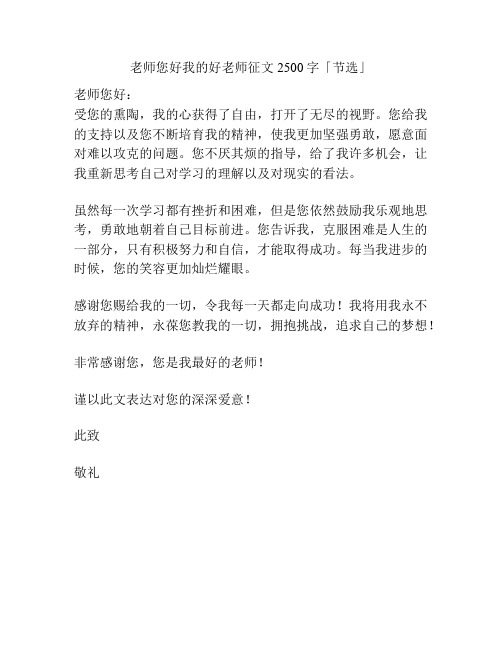 老师您好我的好老师征文 2500 字「节选」

老师您好：
受您的熏陶，我的心获得了自由，打开了无尽的视野。您给我的支持以及您不断培育我的精神，使我更加坚强勇敢，愿意面对难以攻克的问题。您不厌其烦的指导，给了我许多机会，让我重新思考自己对学习的理解以及对现实的看法。

虽然每一次学习都有挫折和困难，但是您依然鼓励我乐观地思考，勇敢地朝着自己目标前进。您告诉我，克服困难是人生的一部分，只有积极努力和自信，才能取得成功。每当我进步的时候，您的笑容更加灿烂耀眼。

感谢您赐给我的一切，令我每一天都走向成功！我将用我永不放弃的精神，永葆您教我的一切，拥抱挑战，追求自己的梦想！

非常感谢您，您是我最好的老师！

谨以此文表达对您的深深爱意！

此致

敬礼